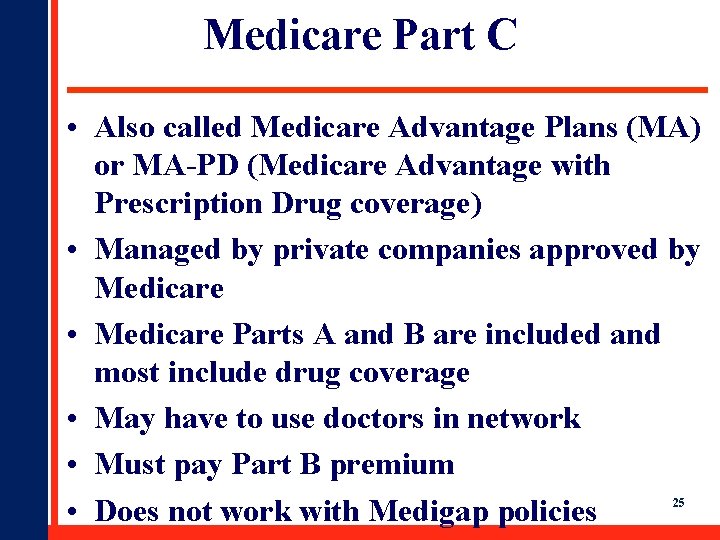 Medicare Part C

• Also called Medicare Advantage Plans (MA) or MA-PD (Medicare Advantage with Prescription Drug coverage)
• Managed by private companies approved by Medicare
• Medicare Parts A and B are included and most include drug coverage
• May have to use doctors in network
• Must pay Part B premium
• Does not work with Medigap policies

25